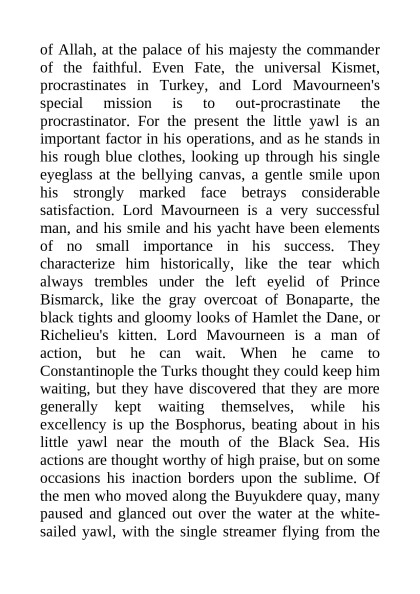 of Allah, at the palace of his majesty the commander of the faithful. Even Fate, the universal Kismet, procrastinates in Turkey, and Lord Mavourneen's special mission is to out-procrastinate the procrastinator. For the present the little yawl is an important factor in his operations, and as he stands in his rough blue clothes, looking up through his single eyeglass at the bellying canvas, a gentle smile upon his strongly marked face betrays considerable satisfaction. Lord Mavourneen is a very successful man, and his smile and his yacht have been elements of no small importance in his success. They characterize him historically, like the tear which always trembles under the left eyelid of Prince Bismarck, like the gray overcoat of Bonaparte, the black tights and gloomy looks of Hamlet the Dane, or Richelieu's kitten. Lord Mavourneen is a man of action, but he can wait. When he came to Constantinople the Turks thought they could keep him waiting, but they have discovered that they are more generally kept waiting themselves, while his excellency is up the Bosphorus, beating about in his little yawl near the mouth of the Black Sea. His actions are thought worthy of high praise, but on some occasions his inaction borders upon the sublime. Of the men who moved along the Buyukdere quay, many paused and glanced out over the water at the white-sailed yawl, with the single streamer flying from the